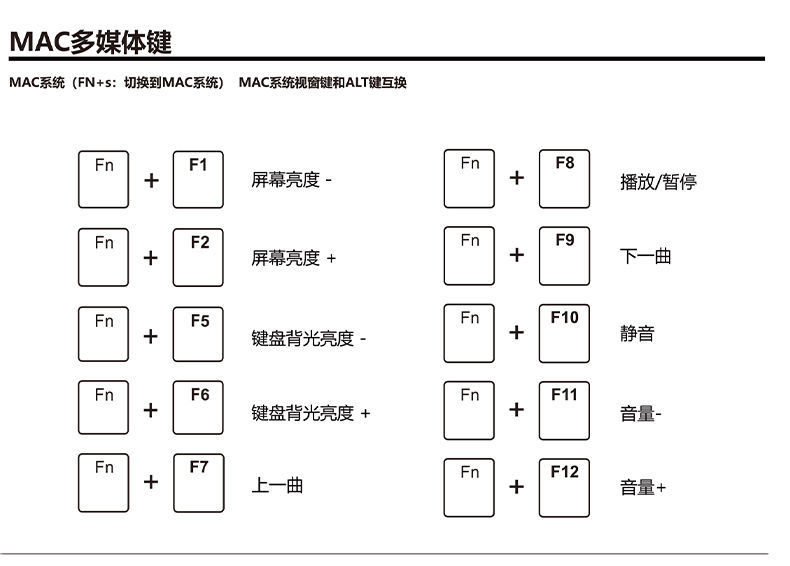 MAC多媒体键

MAC系统（FN+s：切换到MAC系统） MAC系统视窗键和ALT键互换

Fn + F1 屏幕亮度 -

Fn + F2 屏幕亮度 +

Fn + F5 键盘背光亮度 -

Fn + F6 键盘背光亮度 +

Fn + F7 上一曲

Fn + F8 播放/暂停

Fn + F9 下一曲

Fn + F10 静音

Fn + F11 音量-

Fn + F12 音量+